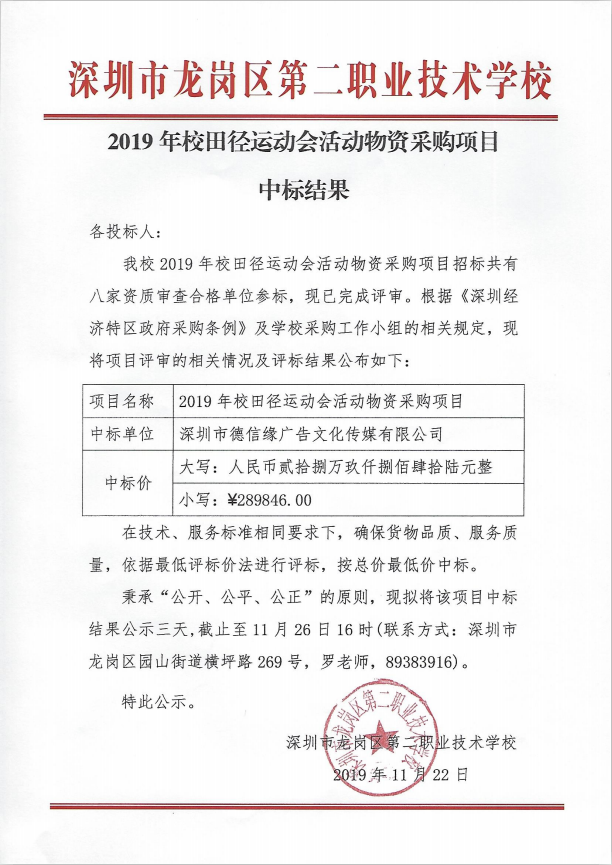 深圳市龙岗区第二职业技术学校

2019 年校田径运动会活动物资采购项目

中标结果

各投标人：

我校 2019 年校田径运动会活动物资采购项目招标共有八家资质审查合格单位参标，现已完成评审。根据《深圳经济特区政府采购条例》及学校采购工作小组的相关规定，现将项目评审的相关情况及评标结果公布如下：

| 项目名称 | 2019 年校田径运动会活动物资采购项目 |
|---|---|
| 中标单位 | 深圳市德信缘广告文化传媒有限公司 |
| 中标价 | 大写：人民币贰拾捌万玖仟捌佰肆拾陆元整 |
| | 小写：¥289846.00 |

在技术、服务标准相同要求下，确保货物品质、服务质量，依据最低评标价法进行评标，按总价最低价中标。

秉承“公开、公平、公正”的原则，现拟将该项目中标结果公示三天，截止至 11 月 26 日 16 时(联系方式：深圳市龙岗区园山街道横坪路 269 号，罗老师，89383916)。

特此公示。

深圳市龙岗区第二职业技术学校

2019 年 11 月 22 日

深圳市龙岗区第二职业技术学校